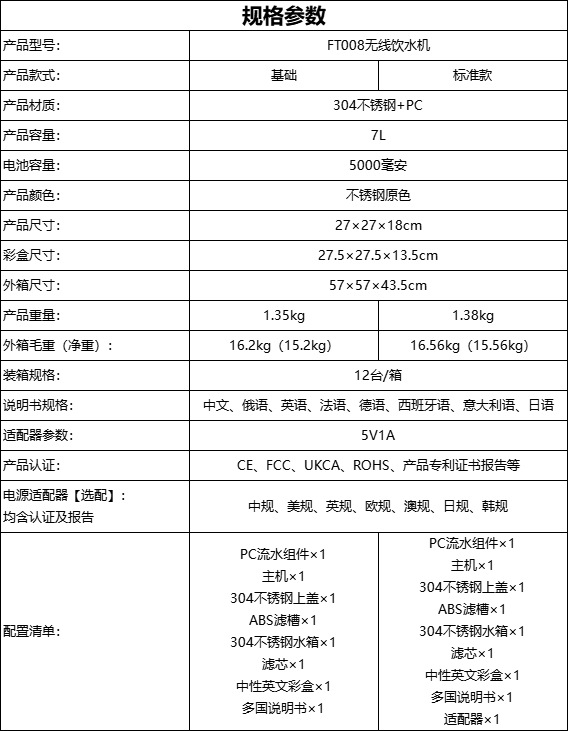 规格参数

| 产品型号: | FT008无线饮水机 | |
|---|---|---|
| 产品款式: | 基础 | 标准款 |
| 产品材质: | 304不锈钢+PC | |
| 产品容量: | 7L | |
| 电池容量: | 5000毫安 | |
| 产品颜色: | 不锈钢原色 | |
| 产品尺寸: | 27×27×18cm | |
| 彩盒尺寸: | 27.5×27.5×13.5cm | |
| 外箱尺寸: | 57×57×43.5cm | |
| 产品重量: | 1.35kg | 1.38kg |
| 外箱毛重（净重）: | 16.2kg（15.2kg） | 16.56kg（15.56kg） |
| 装箱规格: | 12台/箱 | |
| 说明书规格: | 中文、俄语、英语、法语、德语、西班牙语、意大利语、日语 | |
| 适配器参数: | 5V1A | |
| 产品认证: | CE、FCC、UKCA、ROHS、产品专利证书报告等 | |
| 电源适配器【选配】: 均含认证及报告 | 中规、美规、英规、欧规、澳规、日规、韩规 | |
| 配置清单: | PC流水组件×1 主机×1 304不锈钢上盖×1 ABS滤槽×1 304不锈钢水箱×1 滤芯×1 中性英文彩盒×1 多国说明书×1 | PC流水组件×1 主机×1 304不锈钢上盖×1 ABS滤槽×1 304不锈钢水箱×1 滤芯×1 中性英文彩盒×1 多国说明书×1 适配器×1 |